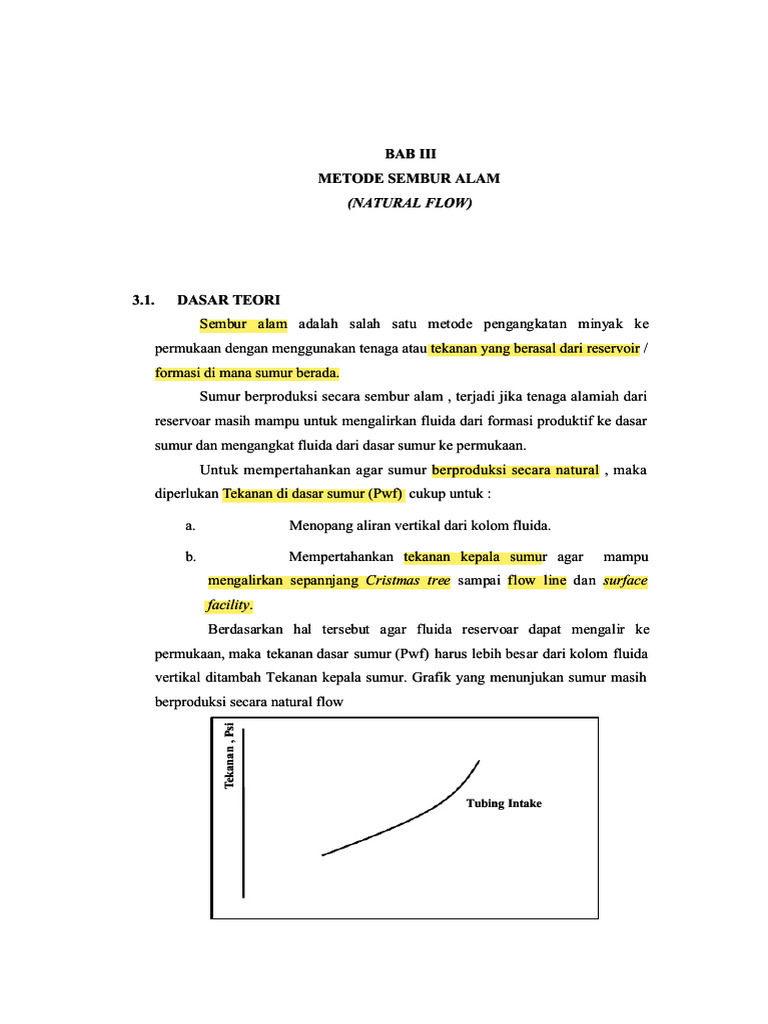 BAB III
METODE SEMBUR ALAM
(NATURAL FLOW)

3.1. DASAR TEORI

Sembur alam adalah salah satu metode pengangkatan minyak ke permukaan dengan menggunakan tenaga atau tekanan yang berasal dari reservoir / formasi di mana sumur berada.

Sumur berproduksi secara sembur alam , terjadi jika tenaga alamiah dari reservoar masih mampu untuk mengalirkan fluida dari formasi produktif ke dasar sumur dan mengangkat fluida dari dasar sumur ke permukaan.

Untuk mempertahankan agar sumur berproduksi secara natural , maka diperlukan Tekanan di dasar sumur (Pwf) cukup untuk :

a. Menopang aliran vertikal dari kolom fluida.

b. Mempertahankan tekanan kepala sumur agar mampu mengalirkan sepannjang Cristmas tree sampai flow line dan surface facility.

Berdasarkan hal tersebut agar fluida reservoar dapat mengalir ke permukaan, maka tekanan dasar sumur (Pwf) harus lebih besar dari kolom fluida vertikal ditambah Tekanan kepala sumur. Grafik yang menunjukan sumur masih berproduksi secara natural flow

Tekanan , Psi

Tubing Intake